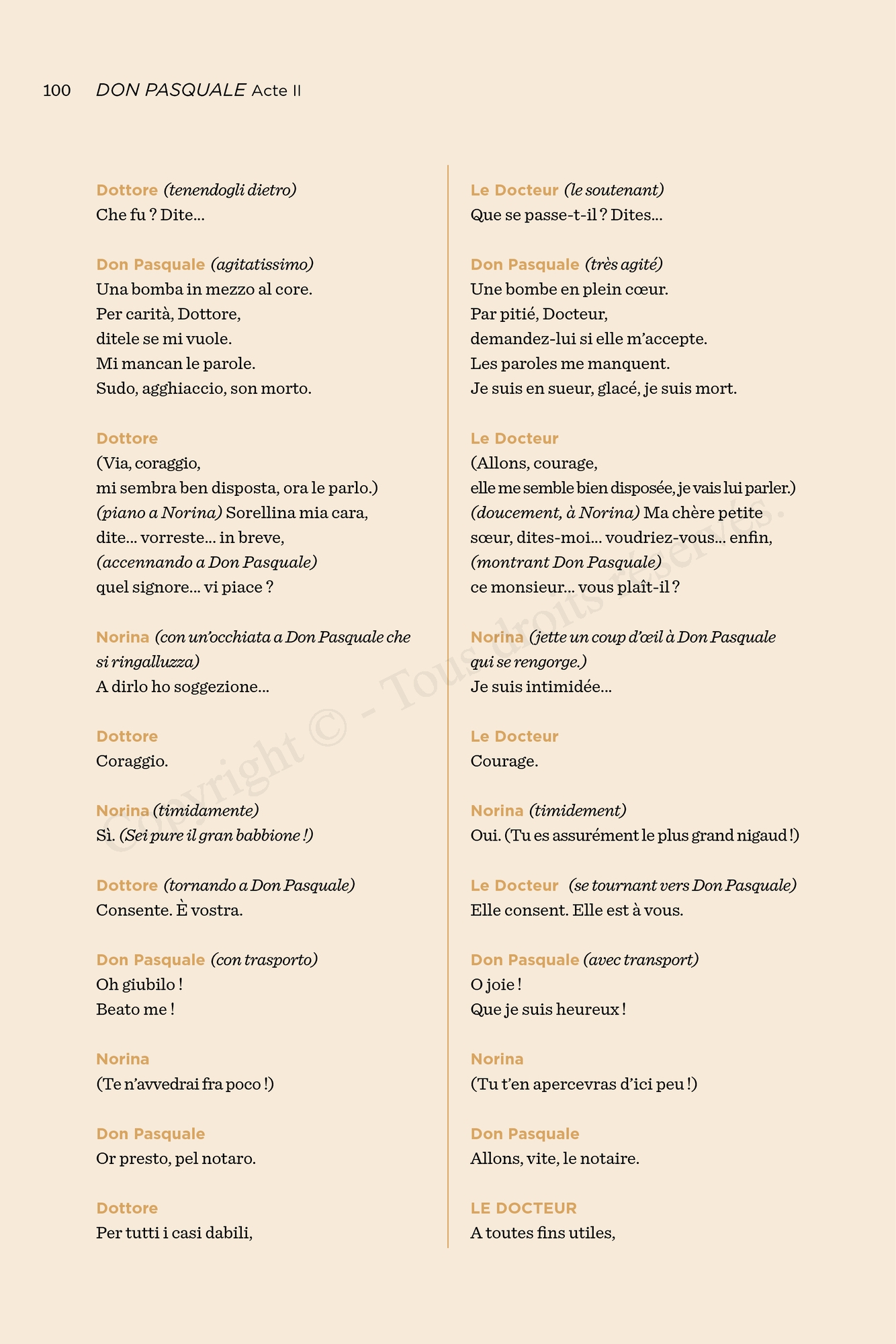 100 DON PASQUALE Acte II

Dottore (tenendogli dietro)
Che fu ? Dite…

Don Pasquale (agitatissimo)
Una bomba in mezzo al core.
Per carità, Dottore,
ditele se mi vuole.
Mi mancan le parole.
Sudo, agghiaccio, son morto.

Dottore
(Via, coraggio,
mi sembra ben disposta, ora le parlo.)
(piano a Norina) Sorellina mia cara,
dite… vorreste… in breve,
(accennando a Don Pasquale)
quel signore… vi piace ?

Norina (con un'occhiata a Don Pasquale che si ringalluzza)
A dirlo ho soggezione…

Dottore
Coraggio.

Norina (timidamente)
Sì. (Sei pure il gran babbione !)

Dottore (tornando a Don Pasquale)
Consente. È vostra.

Don Pasquale (con trasporto)
Oh giubilo !
Beato me !

Norina
(Te n'avvedrai fra poco !)

Don Pasquale
Or presto, pel notaro.

Dottore
Per tutti i casi dabili,

Le Docteur (le soutenant)
Que se passe-t-il ? Dites…

Don Pasquale (très agité)
Une bombe en plein cœur.
Par pitié, Docteur,
demandez-lui si elle m'accepte.
Les paroles me manquent.
Je suis en sueur, glacé, je suis mort.

Le Docteur
(Allons, courage,
elle me semble bien disposée, je vais lui parler.)
(doucement, à Norina) Ma chère petite sœur, dites-moi… voudriez-vous… enfin,
(montrant Don Pasquale)
ce monsieur… vous plaît-il ?

Norina (jette un coup d'œil à Don Pasquale qui se rengorge.)
Je suis intimidée…

Le Docteur
Courage.

Norina (timidement)
Oui. (Tu es assurément le plus grand nigaud !)

Le Docteur (se tournant vers Don Pasquale)
Elle consent. Elle est à vous.

Don Pasquale (avec transport)
O joie !
Que je suis heureux !

Norina
(Tu t'en apercevras d'ici peu !)

Don Pasquale
Allons, vite, le notaire.

LE DOCTEUR
A toutes fins utiles,

Copyright © - Tous droits réservés.